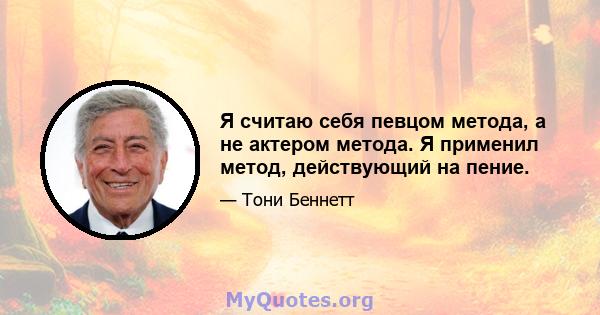 Я считаю себя певцом метода, а не актером метода. Я применил метод, действующий на пение.

— Тони Беннетт

MyQuotes.org